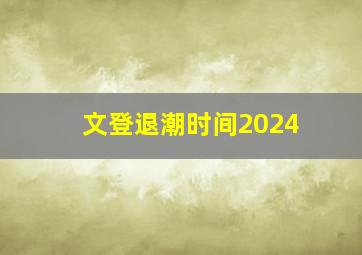 文登退潮时间2024